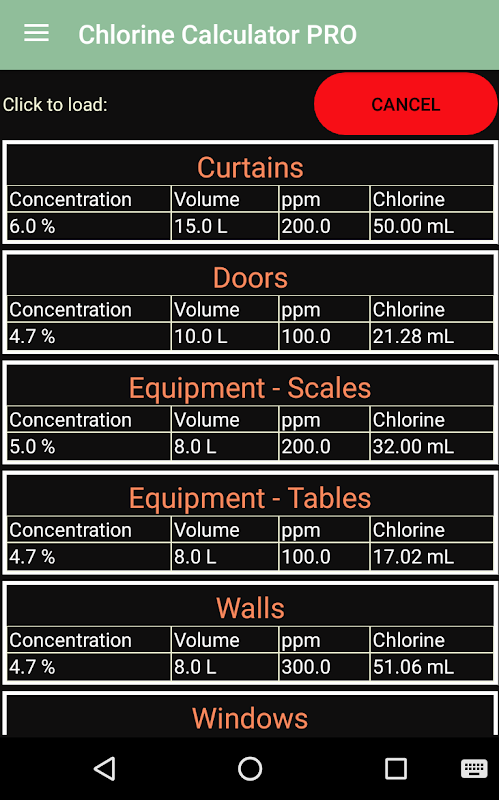 Chlorine Calculator PRO

Click to load:

CANCEL

Curtains

| Concentration | Volume | ppm | Chlorine |
|---|---|---|---|
| 6.0 % | 15.0 L | 200.0 | 50.00 mL |

Doors

| Concentration | Volume | ppm | Chlorine |
|---|---|---|---|
| 4.7 % | 10.0 L | 100.0 | 21.28 mL |

Equipment - Scales

| Concentration | Volume | ppm | Chlorine |
|---|---|---|---|
| 5.0 % | 8.0 L | 200.0 | 32.00 mL |

Equipment - Tables

| Concentration | Volume | ppm | Chlorine |
|---|---|---|---|
| 4.7 % | 8.0 L | 100.0 | 17.02 mL |

Walls

| Concentration | Volume | ppm | Chlorine |
|---|---|---|---|
| 4.7 % | 8.0 L | 300.0 | 51.06 mL |

Windows